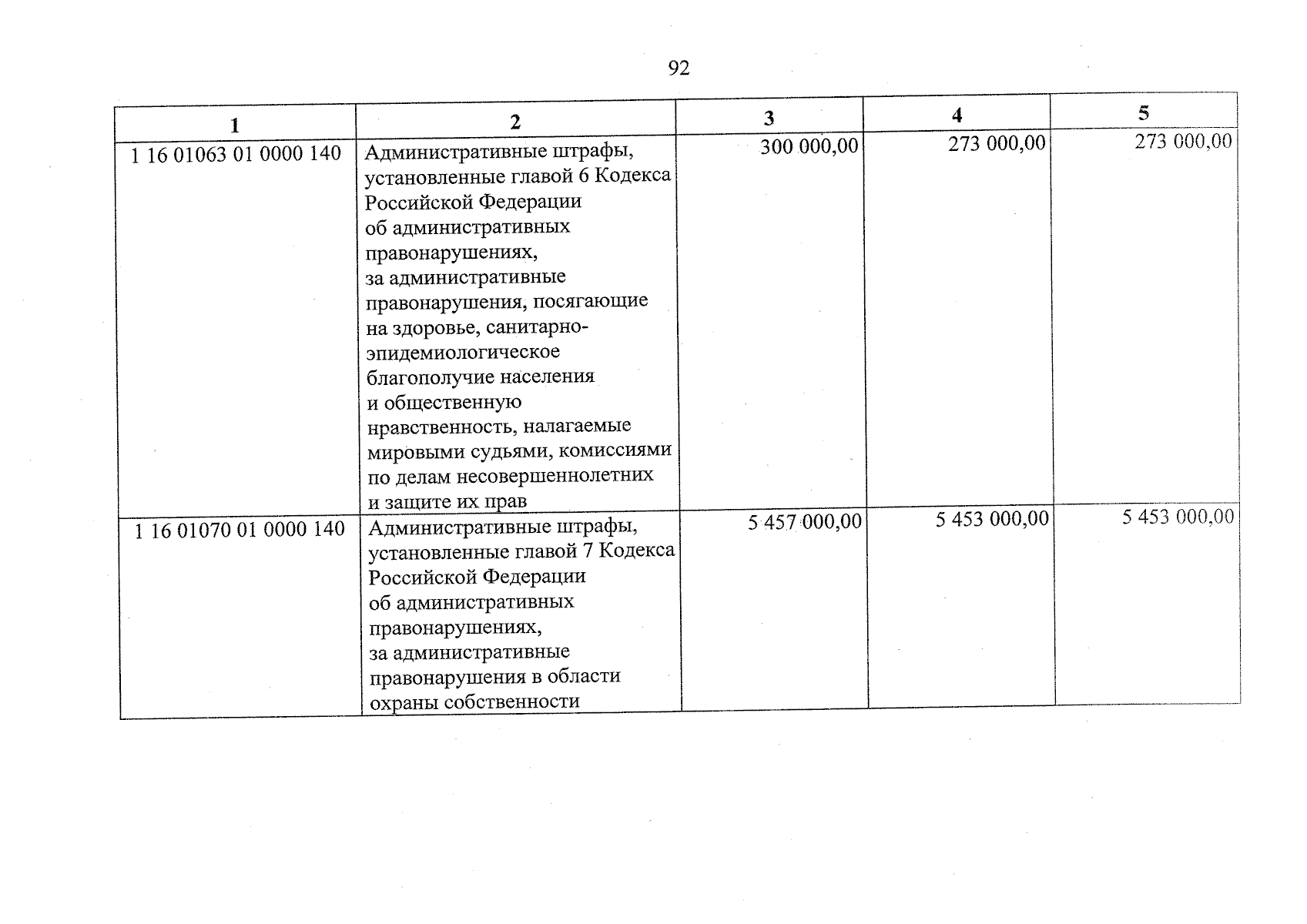 92

| 1 | 2 | 3 | 4 | 5 |
|---|---|---|---|---|
| 1 16 01063 01 0000 140 | Административные штрафы, установленные главой 6 Кодекса Российской Федерации об административных правонарушениях, за административные правонарушения, посягающие на здоровье, санитарно-эпидемиологическое благополучие населения и общественную нравственность, налагаемые мировыми судьями, комиссиями по делам несовершеннолетних и защите их прав | 300 000,00 | 273 000,00 | 273 000,00 |
| 1 16 01070 01 0000 140 | Административные штрафы, установленные главой 7 Кодекса Российской Федерации об административных правонарушениях, за административные правонарушения в области охраны собственности | 5 457 000,00 | 5 453 000,00 | 5 453 000,00 |